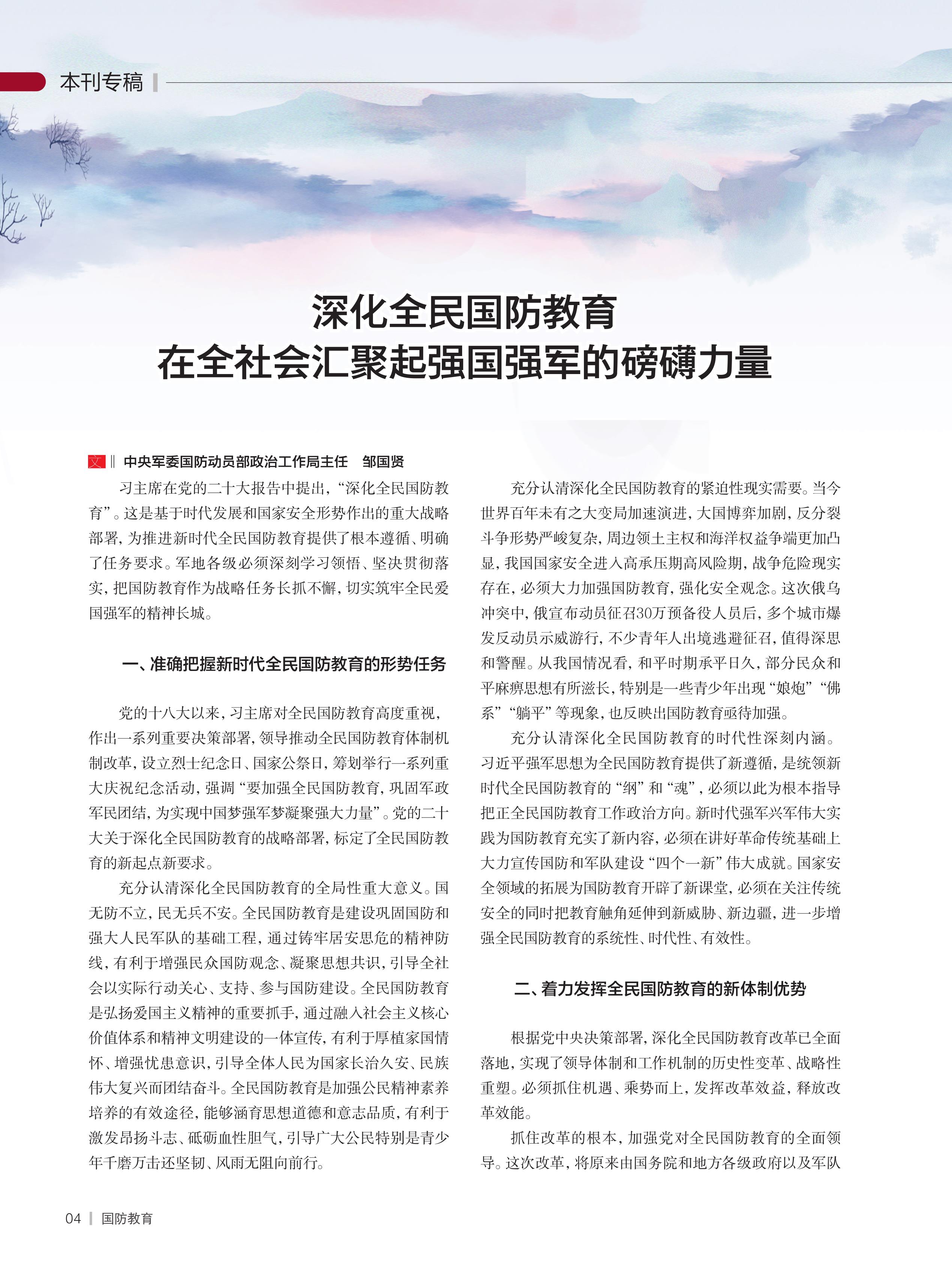 本刊专稿

深化全民国防教育
在全社会汇聚起强国强军的磅礴力量

文 ‖ 中央军委国防动员部政治工作局主任　邹国贤

习主席在党的二十大报告中提出，“深化全民国防教育”。这是基于时代发展和国家安全形势作出的重大战略部署，为推进新时代全民国防教育提供了根本遵循、明确了任务要求。军地各级必须深刻学习领悟、坚决贯彻落实，把国防教育作为战略任务长抓不懈，切实筑牢全民爱国强军的精神长城。

一、准确把握新时代全民国防教育的形势任务

党的十八大以来，习主席对全民国防教育高度重视，作出一系列重要决策部署，领导推动全民国防教育体制机制改革，设立烈士纪念日、国家公祭日，筹划举行一系列重大庆祝纪念活动，强调“要加强全民国防教育，巩固军政军民团结，为实现中国梦强军梦凝聚强大力量”。党的二十大关于深化全民国防教育的战略部署，标定了全民国防教育的新起点新要求。

充分认清深化全民国防教育的全局性重大意义。国无防不立，民无兵不安。全民国防教育是建设巩固国防和强大人民军队的基础工程，通过铸牢居安思危的精神防线，有利于增强民众国防观念、凝聚思想共识，引导全社会以实际行动关心、支持、参与国防建设。全民国防教育是弘扬爱国主义精神的重要抓手，通过融入社会主义核心价值体系和精神文明建设的一体宣传，有利于厚植家国情怀、增强忧患意识，引导全体人民为国家长治久安、民族伟大复兴而团结奋斗。全民国防教育是加强公民精神素养培养的有效途径，能够涵育思想道德和意志品质，有利于激发昂扬斗志、砥砺血性胆气，引导广大公民特别是青少年千磨万击还坚韧、风雨无阻向前行。

充分认清深化全民国防教育的紧迫性现实需要。当今世界百年未有之大变局加速演进，大国博弈加剧，反分裂斗争形势严峻复杂，周边领土主权和海洋权益争端更加凸显，我国国家安全进入高承压期高风险期，战争危险现实存在，必须大力加强国防教育，强化安全观念。这次俄乌冲突中，俄宣布动员征召30万预备役人员后，多个城市爆发反动员示威游行，不少青年人出境逃避征召，值得深思和警醒。从我国情况看，和平时期承平日久，部分民众和平麻痹思想有所滋长，特别是一些青少年出现“娘炮”“佛系”“躺平”等现象，也反映出国防教育亟待加强。

充分认清深化全民国防教育的时代性深刻内涵。习近平强军思想为全民国防教育提供了新遵循，是统领新时代全民国防教育的“纲”和“魂”，必须以此为根本指导把正全民国防教育工作政治方向。新时代强军兴军伟大实践为国防教育充实了新内容，必须在讲好革命传统基础上大力宣传国防和军队建设“四个一新”伟大成就。国家安全领域的拓展为国防教育开辟了新课堂，必须在关注传统安全的同时把教育触角延伸到新威胁、新边疆，进一步增强全民国防教育的系统性、时代性、有效性。

二、着力发挥全民国防教育的新体制优势

根据党中央决策部署，深化全民国防教育改革已全面落地，实现了领导体制和工作机制的历史性变革、战略性重塑。必须抓住机遇、乘势而上，发挥改革效益，释放改革效能。

抓住改革的根本，加强党对全民国防教育的全面领导。这次改革，将原来由国务院和地方各级政府以及军队

04 | 国防教育